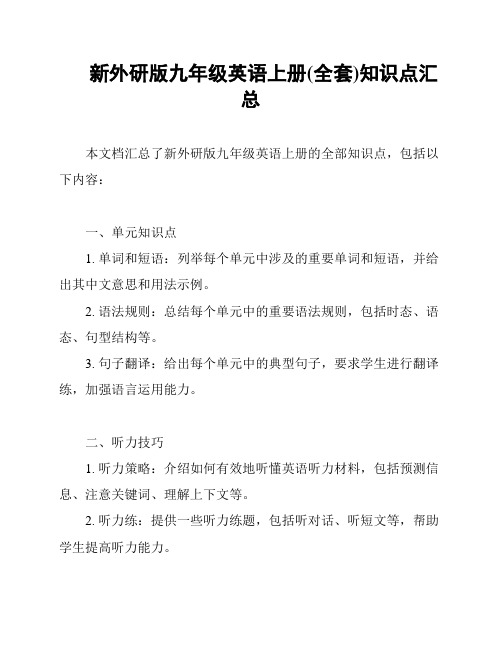 新外研版九年级英语上册(全套)知识点汇总

本文档汇总了新外研版九年级英语上册的全部知识点，包括以下内容：

一、单元知识点

1. 单词和短语：列举每个单元中涉及的重要单词和短语，并给出其中文意思和用法示例。

2. 语法规则：总结每个单元中的重要语法规则，包括时态、语态、句型结构等。

3. 句子翻译：给出每个单元中的典型句子，要求学生进行翻译练，加强语言运用能力。

二、听力技巧

1. 听力策略：介绍如何有效地听懂英语听力材料，包括预测信息、注意关键词、理解上下文等。

2. 听力练：提供一些听力练题，包括听对话、听短文等，帮助学生提高听力能力。